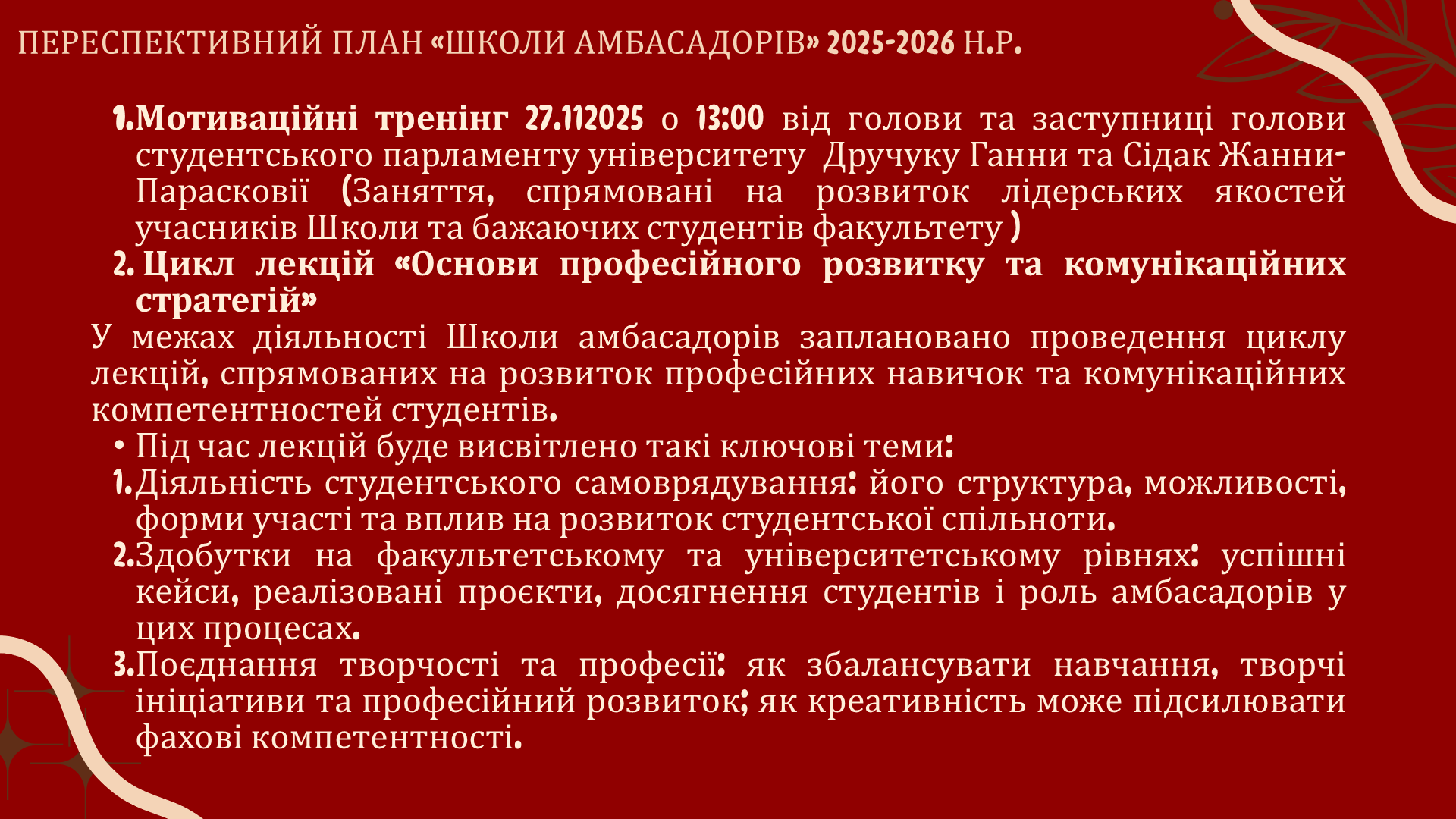 ПЕРЕСПЕКТИВНИЙ ПЛАН «ШКОЛИ АМБАСАДОРІВ» 2025-2026 Н.Р.

1.Мотиваційні тренінг 27.112025 о 13:00 від голови та заступниці голови студентського парламенту університету Дручуку Ганни та Сідак Жанни-Парасковії (Заняття, спрямовані на розвиток лідерських якостей учасників Школи та бажаючих студентів факультету )
2. Цикл лекцій «Основи професійного розвитку та комунікаційних стратегій»

У межах діяльності Школи амбасадорів заплановано проведення циклу лекцій, спрямованих на розвиток професійних навичок та комунікаційних компетентностей студентів.

• Під час лекцій буде висвітлено такі ключові теми:
1.Діяльність студентського самоврядування: його структура, можливості, форми участі та вплив на розвиток студентської спільноти.
2.Здобутки на факультетському та університетському рівнях: успішні кейси, реалізовані проєкти, досягнення студентів і роль амбасадорів у цих процесах.
3.Поєднання творчості та професії: як збалансувати навчання, творчі ініціативи та професійний розвиток; як креативність може підсилювати фахові компетентності.